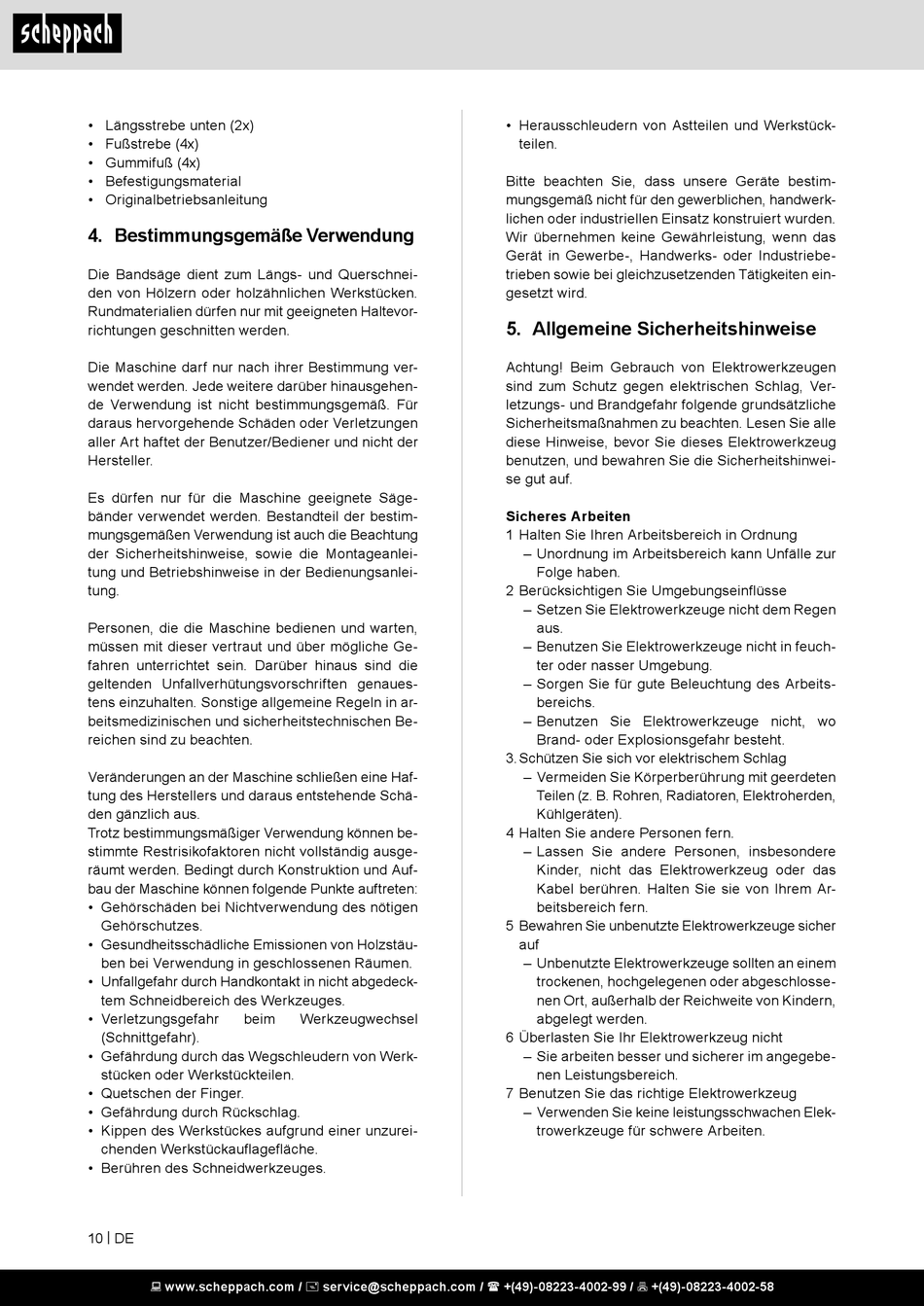 scheppach

• Längsstrebe unten (2x)
• Fußstrebe (4x)
• Gummifuß (4x)
• Befestigungsmaterial
• Originalbetriebsanleitung

4. Bestimmungsgemäße Verwendung

Die Bandsäge dient zum Längs- und Querschneiden von Hölzern oder holzähnlichen Werkstücken. Rundmaterialien dürfen nur mit geeigneten Haltevorrichtungen geschnitten werden.

Die Maschine darf nur nach ihrer Bestimmung verwendet werden. Jede weitere darüber hinausgehende Verwendung ist nicht bestimmungsgemäß. Für daraus hervorgehende Schäden oder Verletzungen aller Art haftet der Benutzer/Bediener und nicht der Hersteller.

Es dürfen nur für die Maschine geeignete Sägebänder verwendet werden. Bestandteil der bestimmungsgemäßen Verwendung ist auch die Beachtung der Sicherheitshinweise, sowie die Montageanleitung und Betriebshinweise in der Bedienungsanleitung.

Personen, die die Maschine bedienen und warten, müssen mit dieser vertraut und über mögliche Gefahren unterrichtet sein. Darüber hinaus sind die geltenden Unfallverhütungsvorschriften genauestens einzuhalten. Sonstige allgemeine Regeln in arbeitsmedizinischen und sicherheitstechnischen Bereichen sind zu beachten.

Veränderungen an der Maschine schließen eine Haftung des Herstellers und daraus entstehende Schäden gänzlich aus.
Trotz bestimmungsmäßiger Verwendung können bestimmte Restrisikofaktoren nicht vollständig ausgeräumt werden. Bedingt durch Konstruktion und Aufbau der Maschine können folgende Punkte auftreten:
• Gehörschäden bei Nichtverwendung des nötigen Gehörschutzes.
• Gesundheitsschädliche Emissionen von Holzstäuben bei Verwendung in geschlossenen Räumen.
• Unfallgefahr durch Handkontakt in nicht abgedecktem Schneidbereich des Werkzeuges.
• Verletzungsgefahr beim Werkzeugwechsel (Schnittgefahr).
• Gefährdung durch das Wegschleudern von Werkstücken oder Werkstückteilen.
• Quetschen der Finger.
• Gefährdung durch Rückschlag.
• Kippen des Werkstückes aufgrund einer unzureichenden Werkstückauflagefläche.
• Berühren des Schneidwerkzeuges.
• Herausschleudern von Astteilen und Werkstückteilen.

Bitte beachten Sie, dass unsere Geräte bestimmungsgemäß nicht für den gewerblichen, handwerklichen oder industriellen Einsatz konstruiert wurden. Wir übernehmen keine Gewährleistung, wenn das Gerät in Gewerbe-, Handwerks- oder Industriebetrieben sowie bei gleichzusetzenden Tätigkeiten eingesetzt wird.

5. Allgemeine Sicherheitshinweise

Achtung! Beim Gebrauch von Elektrowerkzeugen sind zum Schutz gegen elektrischen Schlag, Verletzungs- und Brandgefahr folgende grundsätzliche Sicherheitsmaßnahmen zu beachten. Lesen Sie alle diese Hinweise, bevor Sie dieses Elektrowerkzeug benutzen, und bewahren Sie die Sicherheitshinweise gut auf.

Sicheres Arbeiten
1 Halten Sie Ihren Arbeitsbereich in Ordnung
– Unordnung im Arbeitsbereich kann Unfälle zur Folge haben.
2 Berücksichtigen Sie Umgebungseinflüsse
– Setzen Sie Elektrowerkzeuge nicht dem Regen aus.
– Benutzen Sie Elektrowerkzeuge nicht in feuchter oder nasser Umgebung.
– Sorgen Sie für gute Beleuchtung des Arbeitsbereichs.
– Benutzen Sie Elektrowerkzeuge nicht, wo Brand- oder Explosionsgefahr besteht.
3. Schützen Sie sich vor elektrischem Schlag
– Vermeiden Sie Körperberührung mit geerdeten Teilen (z. B. Rohren, Radiatoren, Elektroherden, Kühlgeräten).
4 Halten Sie andere Personen fern.
– Lassen Sie andere Personen, insbesondere Kinder, nicht das Elektrowerkzeug oder das Kabel berühren. Halten Sie sie von Ihrem Arbeitsbereich fern.
5 Bewahren Sie unbenutzte Elektrowerkzeuge sicher auf
– Unbenutzte Elektrowerkzeuge sollten an einem trockenen, hochgelegenen oder abgeschlossenen Ort, außerhalb der Reichweite von Kindern, abgelegt werden.
6 Überlasten Sie Ihr Elektrowerkzeug nicht
– Sie arbeiten besser und sicherer im angegebenen Leistungsbereich.
7 Benutzen Sie das richtige Elektrowerkzeug
– Verwenden Sie keine leistungsschwachen Elektrowerkzeuge für schwere Arbeiten.

10 | DE

www.scheppach.com / service@scheppach.com / +(49)-08223-4002-99 / +(49)-08223-4002-58